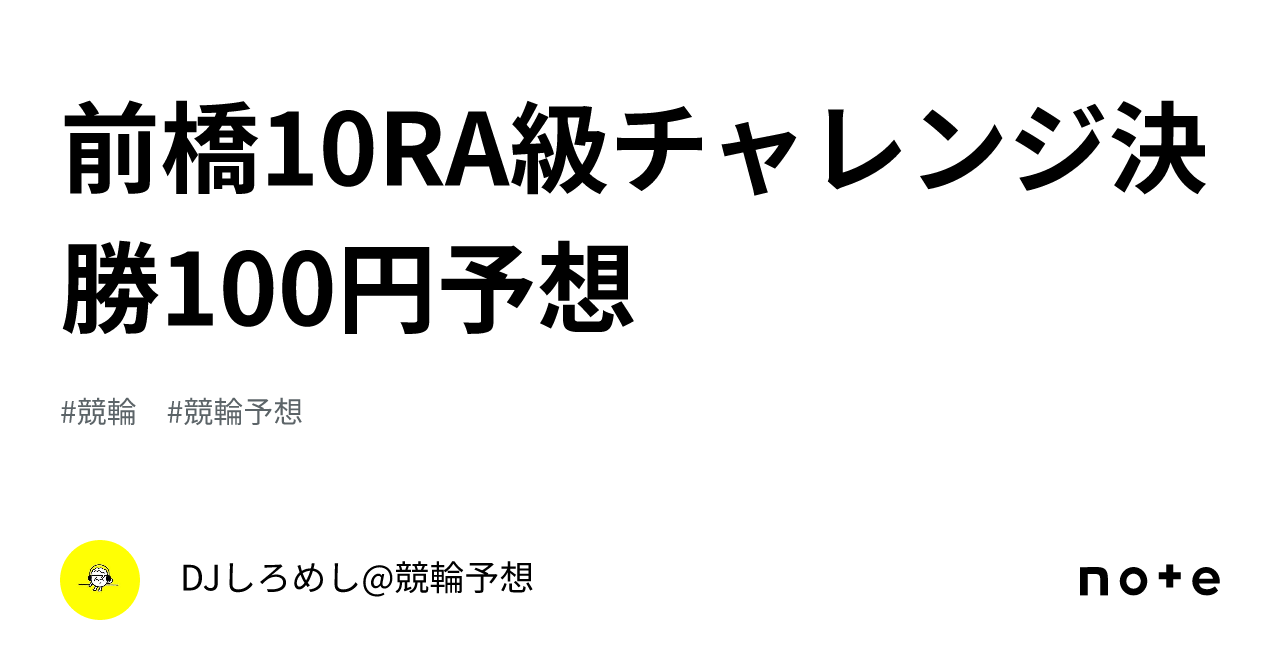 前橋10RA級チャレンジ決勝100円予想

#競輪　#競輪予想

DJしろめし@競輪予想

note